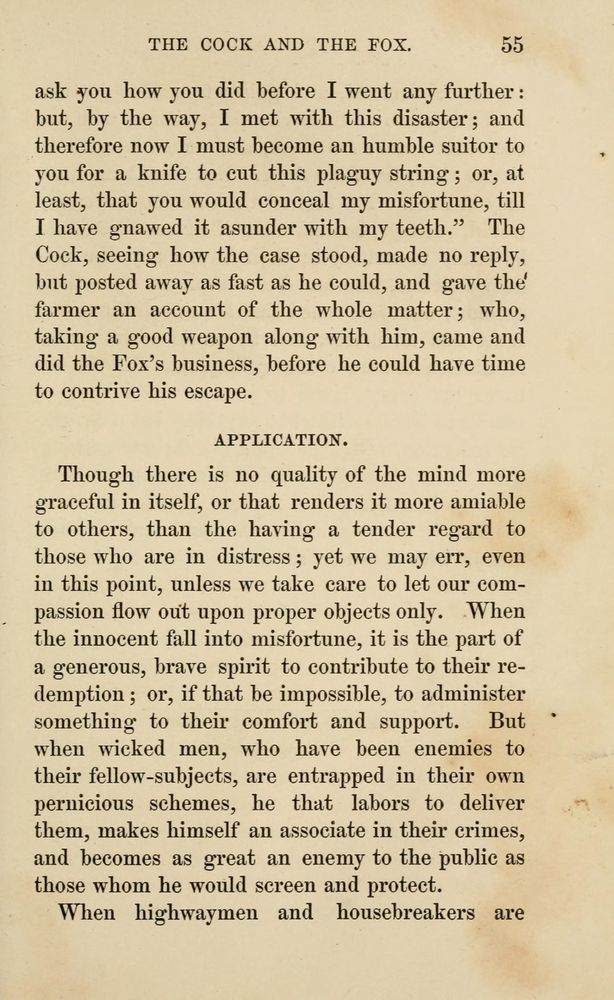 THE COCK AND THE FOX. 55

ask you how you did before I went any further: but, by the way, I met with this disaster; and therefore now I must become an humble suitor to you for a knife to cut this plaguy string; or, at least, that you would conceal my misfortune, till I have gnawed it asunder with my teeth." The Cock, seeing how the case stood, made no reply, but posted away as fast as he could, and gave the farmer an account of the whole matter; who, taking a good weapon along with him, came and did the Fox's business, before he could have time to contrive his escape.

APPLICATION.

Though there is no quality of the mind more graceful in itself, or that renders it more amiable to others, than the having a tender regard to those who are in distress; yet we may err, even in this point, unless we take care to let our compassion flow out upon proper objects only. When the innocent fall into misfortune, it is the part of a generous, brave spirit to contribute to their redemption; or, if that be impossible, to administer something to their comfort and support. But when wicked men, who have been enemies to their fellow-subjects, are entrapped in their own pernicious schemes, he that labors to deliver them, makes himself an associate in their crimes, and becomes as great an enemy to the public as those whom he would screen and protect.

When highwaymen and housebreakers are